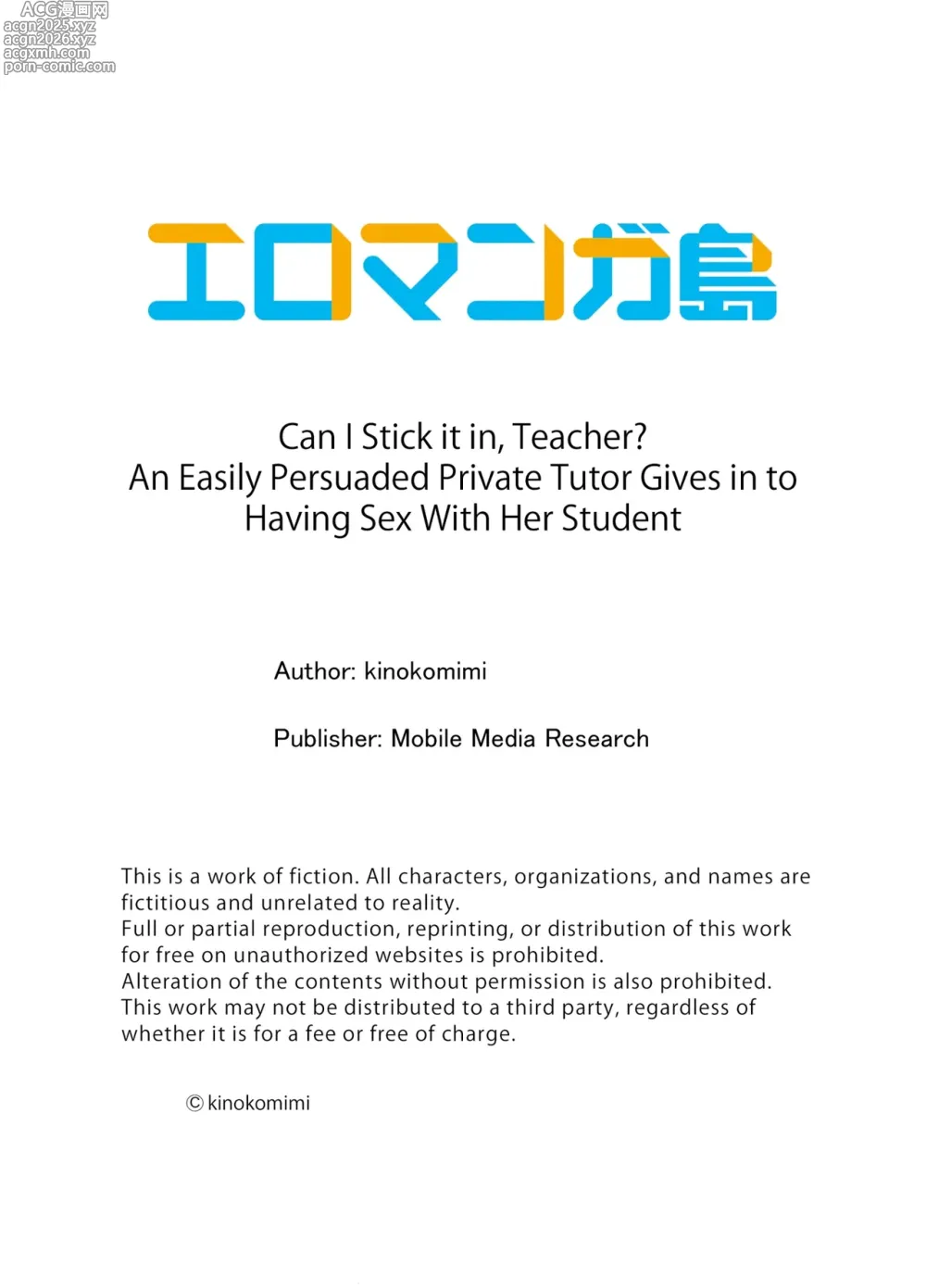 ACG漫画网
acgn2025.xyz
acgn2026.xyz
acgxmh.com
porn-comic.com

エロマンガ島

Can I Stick it in, Teacher?
An Easily Persuaded Private Tutor Gives in to Having Sex With Her Student

Author: kinokomimi

Publisher: Mobile Media Research

This is a work of fiction. All characters, organizations, and names are fictitious and unrelated to reality.
Full or partial reproduction, reprinting, or distribution of this work for free on unauthorized websites is prohibited.
Alteration of the contents without permission is also prohibited.
This work may not be distributed to a third party, regardless of whether it is for a fee or free of charge.

© kinokomimi